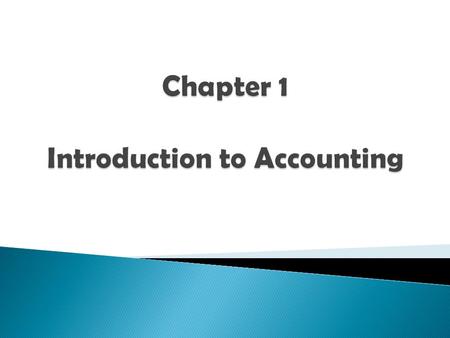 Chapter 1

Introduction to Accounting